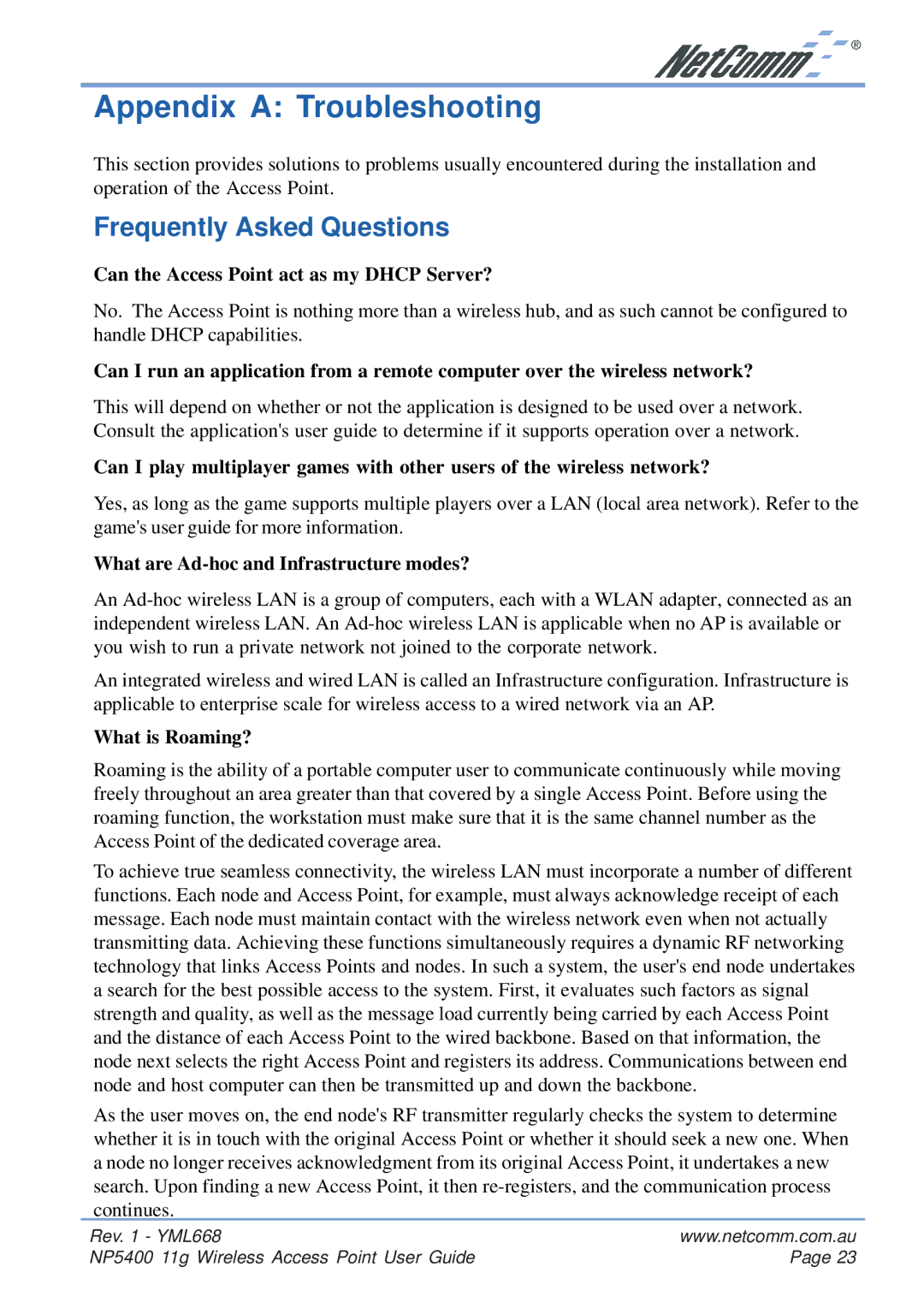 NetComm®

Appendix A: Troubleshooting

This section provides solutions to problems usually encountered during the installation and operation of the Access Point.

Frequently Asked Questions

Can the Access Point act as my DHCP Server?

No. The Access Point is nothing more than a wireless hub, and as such cannot be configured to handle DHCP capabilities.

Can I run an application from a remote computer over the wireless network?

This will depend on whether or not the application is designed to be used over a network. Consult the application's user guide to determine if it supports operation over a network.

Can I play multiplayer games with other users of the wireless network?

Yes, as long as the game supports multiple players over a LAN (local area network). Refer to the game's user guide for more information.

What are Ad-hoc and Infrastructure modes?

An Ad-hoc wireless LAN is a group of computers, each with a WLAN adapter, connected as an independent wireless LAN. An Ad-hoc wireless LAN is applicable when no AP is available or you wish to run a private network not joined to the corporate network.

An integrated wireless and wired LAN is called an Infrastructure configuration. Infrastructure is applicable to enterprise scale for wireless access to a wired network via an AP.

What is Roaming?

Roaming is the ability of a portable computer user to communicate continuously while moving freely throughout an area greater than that covered by a single Access Point. Before using the roaming function, the workstation must make sure that it is the same channel number as the Access Point of the dedicated coverage area.

To achieve true seamless connectivity, the wireless LAN must incorporate a number of different functions. Each node and Access Point, for example, must always acknowledge receipt of each message. Each node must maintain contact with the wireless network even when not actually transmitting data. Achieving these functions simultaneously requires a dynamic RF networking technology that links Access Points and nodes. In such a system, the user's end node undertakes a search for the best possible access to the system. First, it evaluates such factors as signal strength and quality, as well as the message load currently being carried by each Access Point and the distance of each Access Point to the wired backbone. Based on that information, the node next selects the right Access Point and registers its address. Communications between end node and host computer can then be transmitted up and down the backbone.

As the user moves on, the end node's RF transmitter regularly checks the system to determine whether it is in touch with the original Access Point or whether it should seek a new one. When a node no longer receives acknowledgment from its original Access Point, it undertakes a new search. Upon finding a new Access Point, it then re-registers, and the communication process continues.

Rev. 1 - YML668
NP5400 11g Wireless Access Point User Guide
www.netcomm.com.au
Page 23